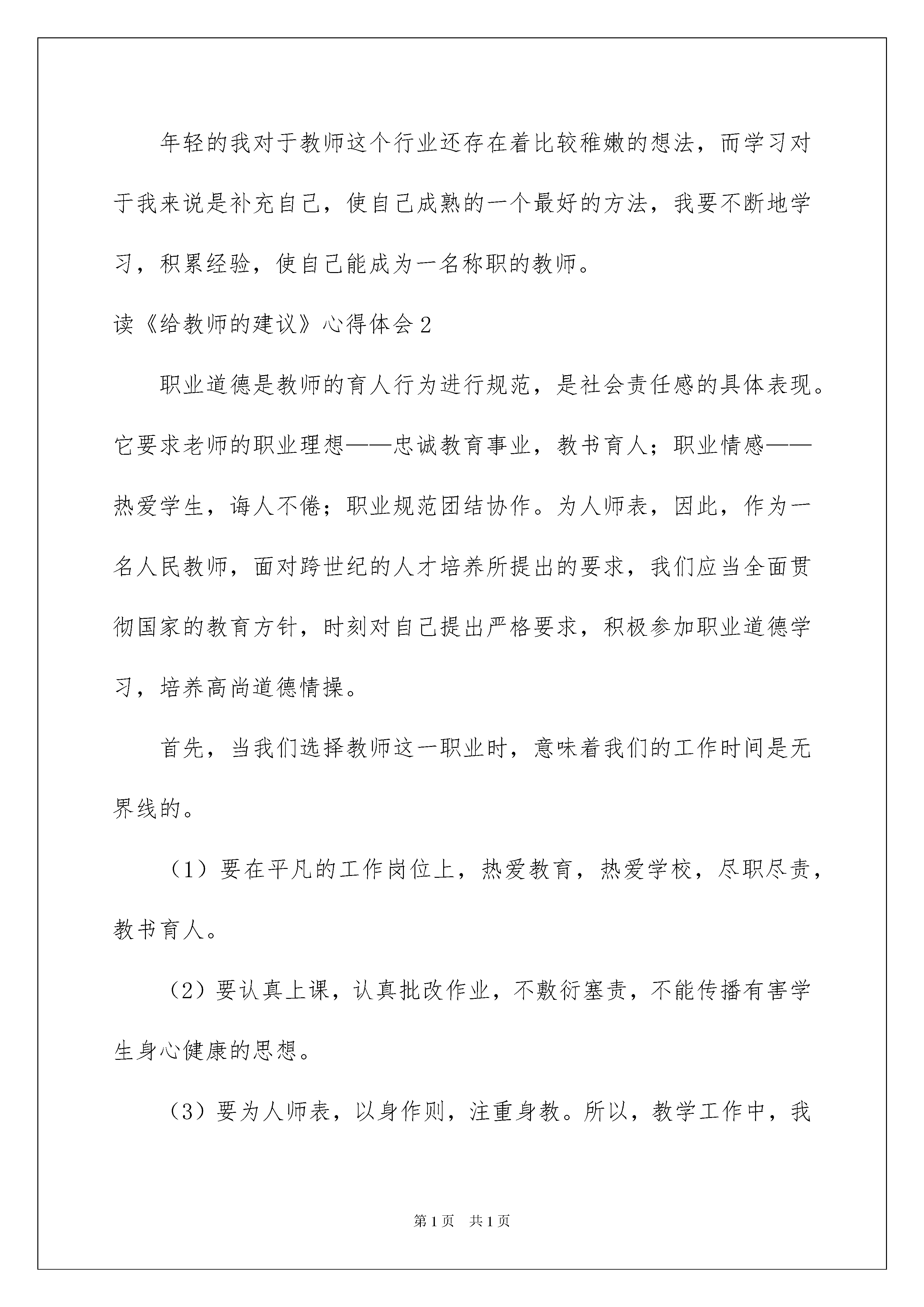 年轻的我对于教师这个行业还存在着比较稚嫩的想法，而学习对于我来说是补充自己，使自己成熟的一个最好的方法，我要不断地学习，积累经验，使自己能成为一名称职的教师。

读《给教师的建议》心得体会2

职业道德是教师的育人行为进行规范，是社会责任感的具体表现。它要求老师的职业理想——忠诚教育事业，教书育人；职业情感——热爱学生，诲人不倦；职业规范团结协作。为人师表，因此，作为一名人民教师，面对跨世纪的人才培养所提出的要求，我们应当全面贯彻国家的教育方针，时刻对自己提出严格要求，积极参加职业道德学习，培养高尚道德情操。

首先，当我们选择教师这一职业时，意味着我们的工作时间是无界线的。

（1）要在平凡的工作岗位上，热爱教育，热爱学校，尽职尽责，教书育人。

（2）要认真上课，认真批改作业，不敷衍塞责，不能传播有害学生身心健康的思想。

（3）要为人师表，以身作则，注重身教。所以，教学工作中，我

第1页　共1页